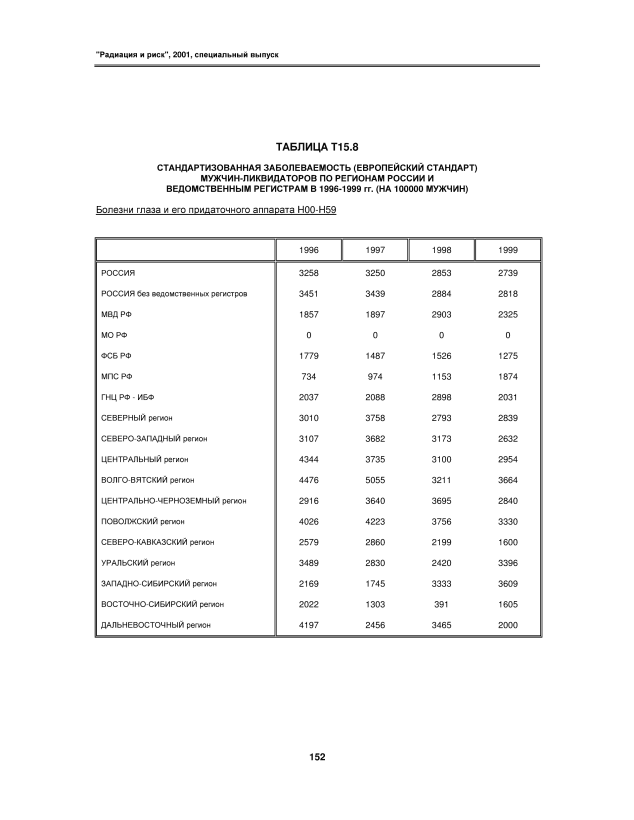 "Радиация и риск", 2001, специальный выпуск

ТАБЛИЦА Т15.8

СТАНДАРТИЗОВАННАЯ ЗАБОЛЕВАЕМОСТЬ (ЕВРОПЕЙСКИЙ СТАНДАРТ) МУЖЧИН-ЛИКВИДАТОРОВ ПО РЕГИОНАМ РОССИИ И ВЕДОМСТВЕННЫМ РЕГИСТРАМ В 1996-1999 гг. (НА 100000 МУЖЧИН)

Болезни глаза и его придаточного аппарата H00-H59

| | 1996 | 1997 | 1998 | 1999 |
|---|---|---|---|---|
| РОССИЯ | 3258 | 3250 | 2853 | 2739 |
| РОССИЯ без ведомственных регистров | 3451 | 3439 | 2884 | 2818 |
| МВД РФ | 1857 | 1897 | 2903 | 2325 |
| МО РФ | 0 | 0 | 0 | 0 |
| ФСБ РФ | 1779 | 1487 | 1526 | 1275 |
| МПС РФ | 734 | 974 | 1153 | 1874 |
| ГНЦ РФ - ИБФ | 2037 | 2088 | 2898 | 2031 |
| СЕВЕРНЫЙ регион | 3010 | 3758 | 2793 | 2839 |
| СЕВЕРО-ЗАПАДНЫЙ регион | 3107 | 3682 | 3173 | 2632 |
| ЦЕНТРАЛЬНЫЙ регион | 4344 | 3735 | 3100 | 2954 |
| ВОЛГО-ВЯТСКИЙ регион | 4476 | 5055 | 3211 | 3664 |
| ЦЕНТРАЛЬНО-ЧЕРНОЗЕМНЫЙ регион | 2916 | 3640 | 3695 | 2840 |
| ПОВОЛЖСКИЙ регион | 4026 | 4223 | 3756 | 3330 |
| СЕВЕРО-КАВКАЗСКИЙ регион | 2579 | 2860 | 2199 | 1600 |
| УРАЛЬСКИЙ регион | 3489 | 2830 | 2420 | 3396 |
| ЗАПАДНО-СИБИРСКИЙ регион | 2169 | 1745 | 3333 | 3609 |
| ВОСТОЧНО-СИБИРСКИЙ регион | 2022 | 1303 | 391 | 1605 |
| ДАЛЬНЕВОСТОЧНЫЙ регион | 4197 | 2456 | 3465 | 2000 |

152